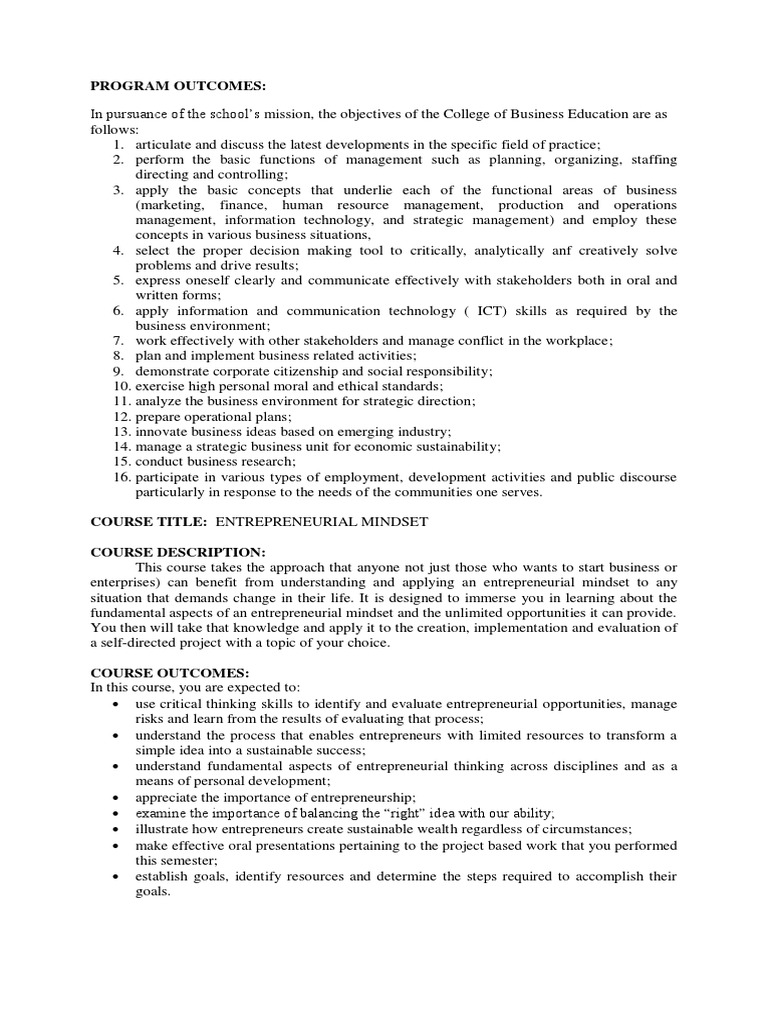 PROGRAM OUTCOMES:

In pursuance of the school's mission, the objectives of the College of Business Education are as follows:
1. articulate and discuss the latest developments in the specific field of practice;
2. perform the basic functions of management such as planning, organizing, staffing directing and controlling;
3. apply the basic concepts that underlie each of the functional areas of business (marketing, finance, human resource management, production and operations management, information technology, and strategic management) and employ these concepts in various business situations,
4. select the proper decision making tool to critically, analytically anf creatively solve problems and drive results;
5. express oneself clearly and communicate effectively with stakeholders both in oral and written forms;
6. apply information and communication technology ( ICT) skills as required by the business environment;
7. work effectively with other stakeholders and manage conflict in the workplace;
8. plan and implement business related activities;
9. demonstrate corporate citizenship and social responsibility;
10. exercise high personal moral and ethical standards;
11. analyze the business environment for strategic direction;
12. prepare operational plans;
13. innovate business ideas based on emerging industry;
14. manage a strategic business unit for economic sustainability;
15. conduct business research;
16. participate in various types of employment, development activities and public discourse particularly in response to the needs of the communities one serves.

COURSE TITLE: ENTREPRENEURIAL MINDSET

COURSE DESCRIPTION:
This course takes the approach that anyone not just those who wants to start business or enterprises) can benefit from understanding and applying an entrepreneurial mindset to any situation that demands change in their life. It is designed to immerse you in learning about the fundamental aspects of an entrepreneurial mindset and the unlimited opportunities it can provide. You then will take that knowledge and apply it to the creation, implementation and evaluation of a self-directed project with a topic of your choice.

COURSE OUTCOMES:
In this course, you are expected to:
• use critical thinking skills to identify and evaluate entrepreneurial opportunities, manage risks and learn from the results of evaluating that process;
• understand the process that enables entrepreneurs with limited resources to transform a simple idea into a sustainable success;
• understand fundamental aspects of entrepreneurial thinking across disciplines and as a means of personal development;
• appreciate the importance of entrepreneurship;
• examine the importance of balancing the "right" idea with our ability;
• illustrate how entrepreneurs create sustainable wealth regardless of circumstances;
• make effective oral presentations pertaining to the project based work that you performed this semester;
• establish goals, identify resources and determine the steps required to accomplish their goals.